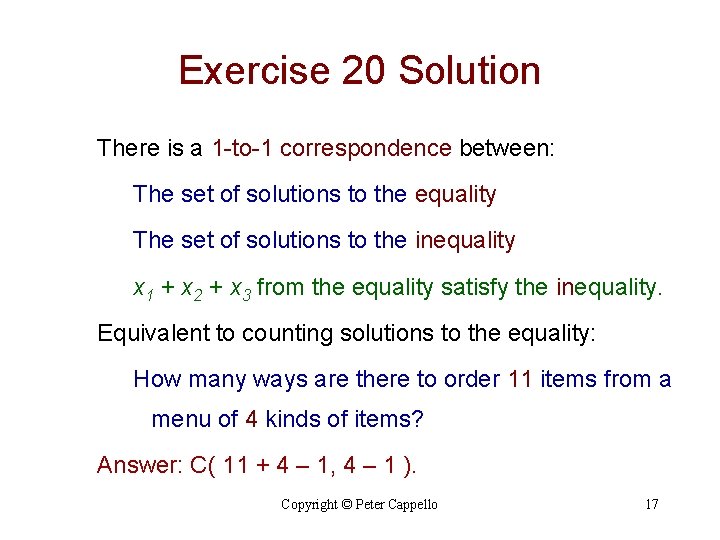 Exercise 20 Solution

There is a 1-to-1 correspondence between:

The set of solutions to the equality

The set of solutions to the inequality

$x_1 + x_2 + x_3$ from the equality satisfy the inequality.

Equivalent to counting solutions to the equality:

How many ways are there to order 11 items from a menu of 4 kinds of items?

Answer: C( 11 + 4 – 1, 4 – 1 ).

Copyright © Peter Cappello

17